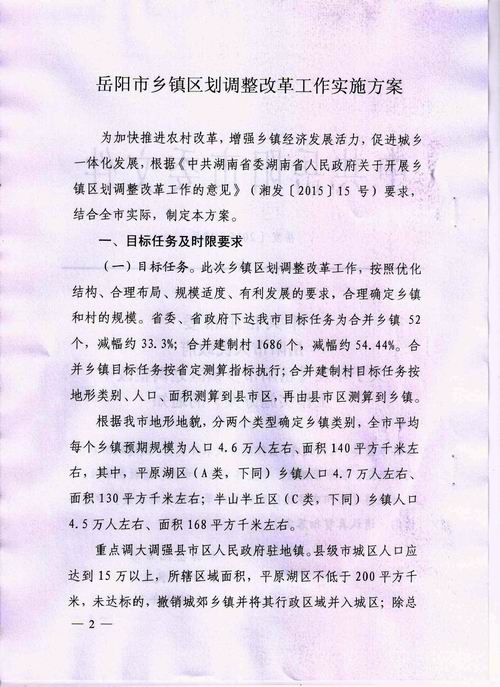 岳阳市乡镇区划调整改革工作实施方案

为加快推进农村改革，增强乡镇经济发展活力，促进城乡一体化发展，根据《中共湖南省委湖南省人民政府关于开展乡镇区划调整改革工作的意见》（湘发〔2015〕15 号）要求，结合全市实际，制定本方案。

一、目标任务及时限要求

（一）目标任务。此次乡镇区划调整改革工作，按照优化结构、合理布局、规模适度、有利发展的要求，合理确定乡镇和村的规模。省委、省政府下达我市目标任务为合并乡镇 52 个，减幅约 33.3%；合并建制村 1686 个，减幅约 54.44%。合并乡镇目标任务按省定测算指标执行；合并建制村目标任务按地形类别、人口、面积测算到县市区，再由县市区测算到乡镇。

根据我市地形地貌，分两个类型确定乡镇类别，全市平均每个乡镇预期规模为人口 4.6 万人左右、面积 140 平方千米左右，其中，平原湖区（A 类，下同）乡镇人口 4.7 万人左右、面积 130 平方千米左右；半山半丘区（C 类，下同）乡镇人口 4.5 万人左右、面积 168 平方千米左右。

重点调大调强县市区人民政府驻地镇。县级市城区人口应达到 15 万以上，所辖区域面积，平原湖区不低于 200 平方千米，未达标的，撤销城郊乡镇并将其行政区域并入城区；除总

— 2 —